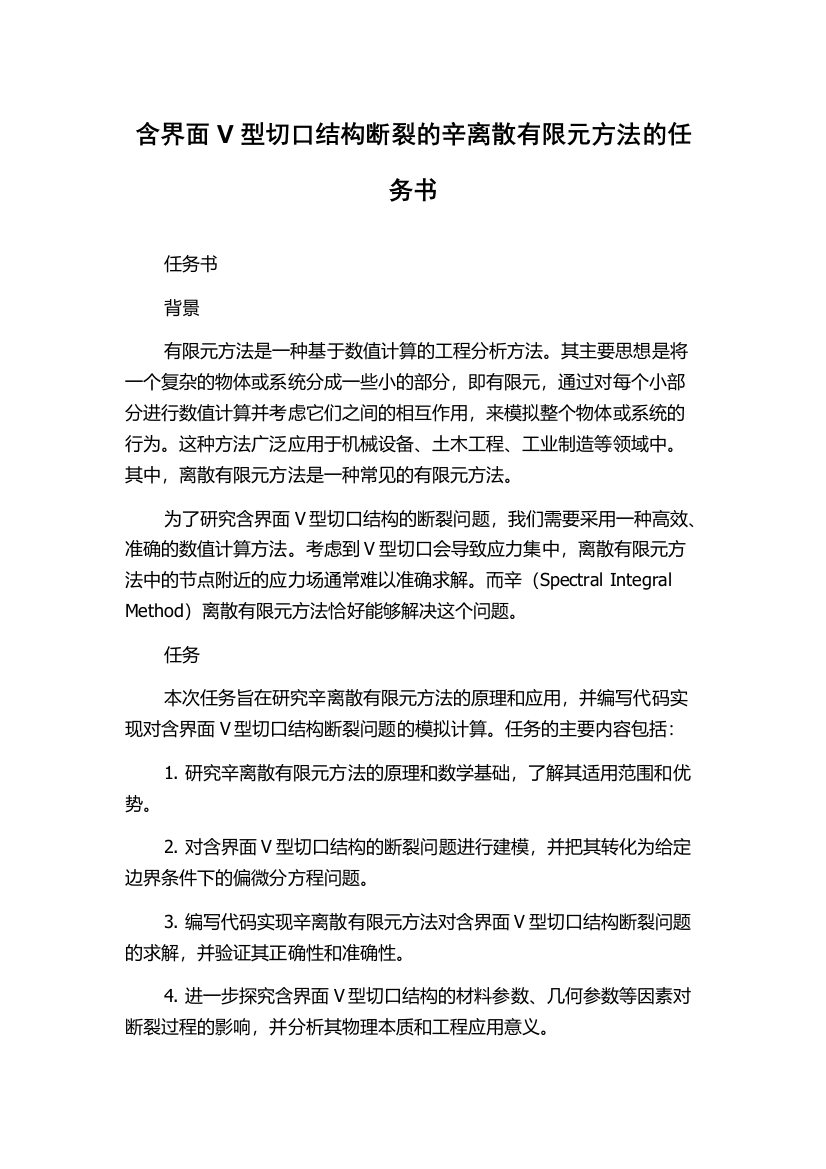 含界面 V 型切口结构断裂的辛离散有限元方法的任务书

任务书

背景

有限元方法是一种基于数值计算的工程分析方法。其主要思想是将一个复杂的物体或系统分成一些小的部分，即有限元，通过对每个小部分进行数值计算并考虑它们之间的相互作用，来模拟整个物体或系统的行为。这种方法广泛应用于机械设备、土木工程、工业制造等领域中。其中，离散有限元方法是一种常见的有限元方法。

为了研究含界面 V 型切口结构的断裂问题，我们需要采用一种高效、准确的数值计算方法。考虑到 V 型切口会导致应力集中，离散有限元方法中的节点附近的应力场通常难以准确求解。而辛（Spectral Integral Method）离散有限元方法恰好能够解决这个问题。

任务

本次任务旨在研究辛离散有限元方法的原理和应用，并编写代码实现对含界面 V 型切口结构断裂问题的模拟计算。任务的主要内容包括：

1. 研究辛离散有限元方法的原理和数学基础，了解其适用范围和优势。

2. 对含界面 V 型切口结构的断裂问题进行建模，并把其转化为给定边界条件下的偏微分方程问题。

3. 编写代码实现辛离散有限元方法对含界面 V 型切口结构断裂问题的求解，并验证其正确性和准确性。

4. 进一步探究含界面 V 型切口结构的材料参数、几何参数等因素对断裂过程的影响，并分析其物理本质和工程应用意义。